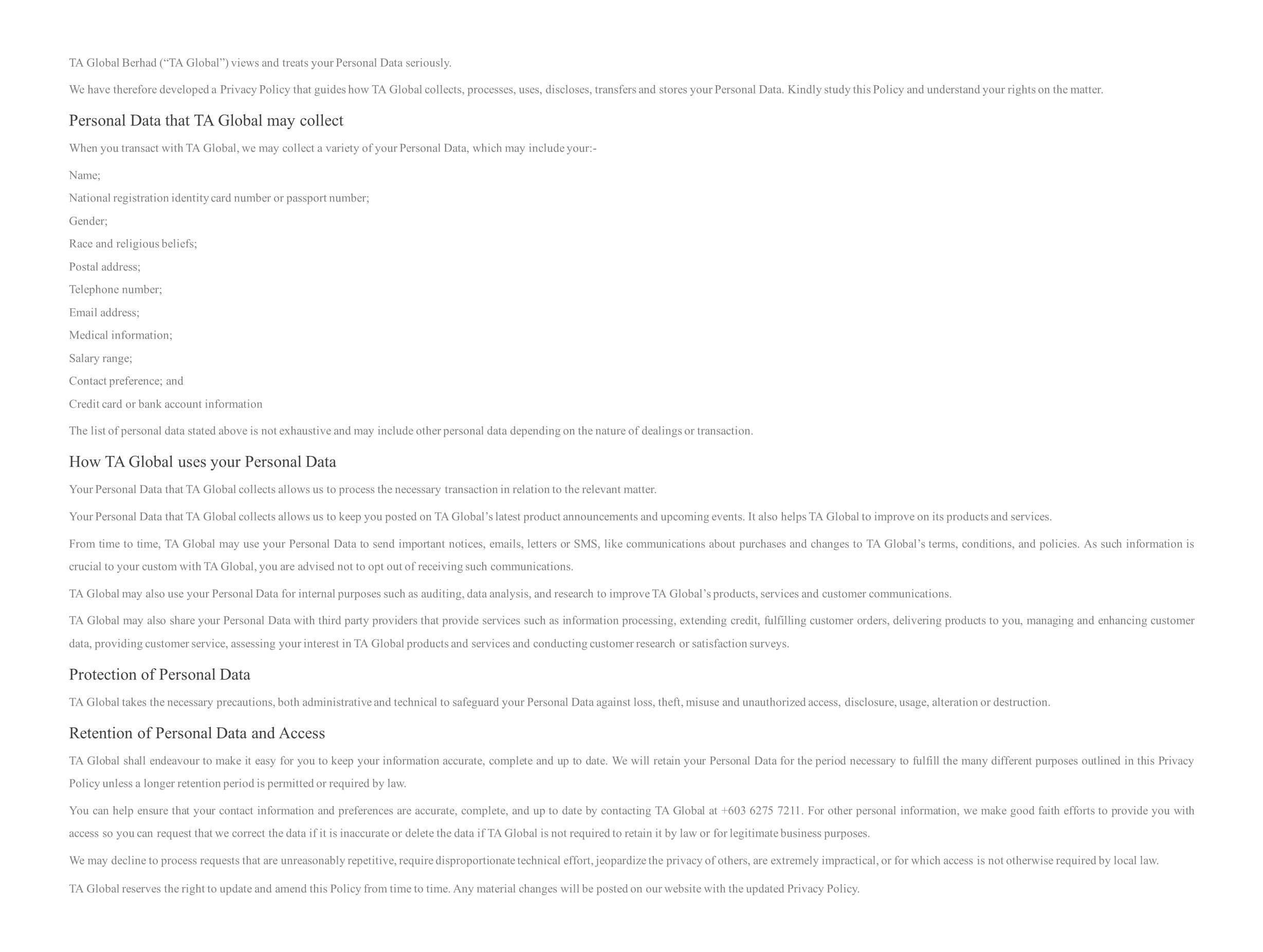 TA Global Berhad (“TA Global”) views and treats your Personal Data seriously.

We have therefore developed a Privacy Policy that guides how TA Global collects, processes, uses, discloses, transfers and stores your Personal Data. Kindly study this Policy and understand your rights on the matter.

Personal Data that TA Global may collect

When you transact with TA Global, we may collect a variety of your Personal Data, which may include your:-

Name;

National registration identity card number or passport number;

Gender;

Race and religious beliefs;

Postal address;

Telephone number;

Email address;

Medical information;

Salary range;

Contact preference; and

Credit card or bank account information

The list of personal data stated above is not exhaustive and may include other personal data depending on the nature of dealings or transaction.

How TA Global uses your Personal Data

Your Personal Data that TA Global collects allows us to process the necessary transaction in relation to the relevant matter.

Your Personal Data that TA Global collects allows us to keep you posted on TA Global’s latest product announcements and upcoming events. It also helps TA Global to improve on its products and services.

From time to time, TA Global may use your Personal Data to send important notices, emails, letters or SMS, like communications about purchases and changes to TA Global’s terms, conditions, and policies. As such information is crucial to your custom with TA Global, you are advised not to opt out of receiving such communications.

TA Global may also use your Personal Data for internal purposes such as auditing, data analysis, and research to improve TA Global’s products, services and customer communications.

TA Global may also share your Personal Data with third party providers that provide services such as information processing, extending credit, fulfilling customer orders, delivering products to you, managing and enhancing customer data, providing customer service, assessing your interest in TA Global products and services and conducting customer research or satisfaction surveys.

Protection of Personal Data

TA Global takes the necessary precautions, both administrative and technical to safeguard your Personal Data against loss, theft, misuse and unauthorized access, disclosure, usage, alteration or destruction.

Retention of Personal Data and Access

TA Global shall endeavour to make it easy for you to keep your information accurate, complete and up to date. We will retain your Personal Data for the period necessary to fulfill the many different purposes outlined in this Privacy Policy unless a longer retention period is permitted or required by law.

You can help ensure that your contact information and preferences are accurate, complete, and up to date by contacting TA Global at +603 6275 7211. For other personal information, we make good faith efforts to provide you with access so you can request that we correct the data if it is inaccurate or delete the data if TA Global is not required to retain it by law or for legitimate business purposes.

We may decline to process requests that are unreasonably repetitive, require disproportionate technical effort, jeopardize the privacy of others, are extremely impractical, or for which access is not otherwise required by local law.

TA Global reserves the right to update and amend this Policy from time to time. Any material changes will be posted on our website with the updated Privacy Policy.